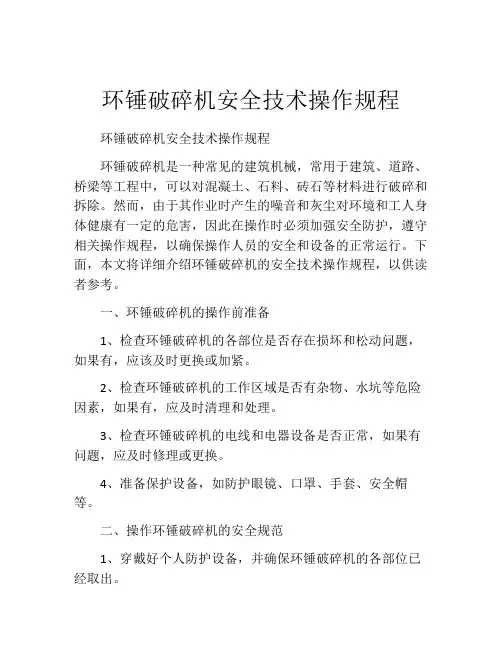 环锤破碎机安全技术操作规程

环锤破碎机安全技术操作规程

环锤破碎机是一种常见的建筑机械，常用于建筑、道路、桥梁等工程中，可以对混凝土、石料、砖石等材料进行破碎和拆除。然而，由于其作业时产生的噪音和灰尘对环境和工人身体健康有一定的危害，因此在操作时必须加强安全防护，遵守相关操作规程，以确保操作人员的安全和设备的正常运行。下面，本文将详细介绍环锤破碎机的安全技术操作规程，以供读者参考。

一、环锤破碎机的操作前准备

1、检查环锤破碎机的各部位是否存在损坏和松动问题，如果有，应该及时更换或加紧。

2、检查环锤破碎机的工作区域是否有杂物、水坑等危险因素，如果有，应及时清理和处理。

3、检查环锤破碎机的电线和电器设备是否正常，如果有问题，应及时修理或更换。

4、准备保护设备，如防护眼镜、口罩、手套、安全帽等。

二、操作环锤破碎机的安全规范

1、穿戴好个人防护设备，并确保环锤破碎机的各部位已经取出。